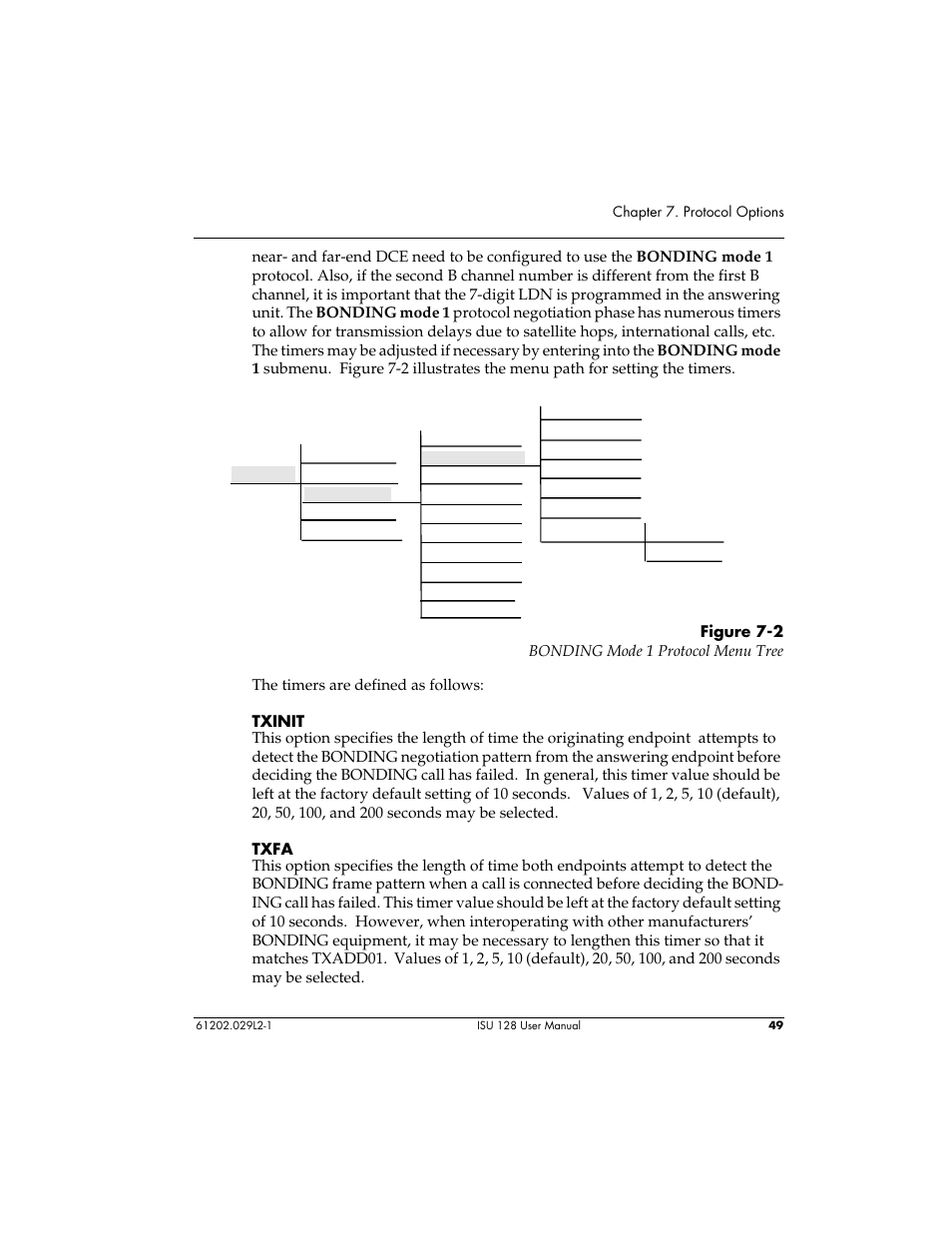 Chapter 7. Protocol Options

near- and far-end DCE need to be configured to use the **BONDING mode 1** protocol. Also, if the second B channel number is different from the first B channel, it is important that the 7-digit LDN is programmed in the answering unit. The **BONDING mode 1** protocol negotiation phase has numerous timers to allow for transmission delays due to satellite hops, international calls, etc. The timers may be adjusted if necessary by entering into the **BONDING mode 1** submenu. Figure 7-2 illustrates the menu path for setting the timers.

**Figure 7-2**
*BONDING Mode 1 Protocol Menu Tree*

The timers are defined as follows:

**TXINIT**
This option specifies the length of time the originating endpoint attempts to detect the BONDING negotiation pattern from the answering endpoint before deciding the BONDING call has failed. In general, this timer value should be left at the factory default setting of 10 seconds. Values of 1, 2, 5, 10 (default), 20, 50, 100, and 200 seconds may be selected.

**TXFA**
This option specifies the length of time both endpoints attempt to detect the BONDING frame pattern when a call is connected before deciding the BONDING call has failed. This timer value should be left at the factory default setting of 10 seconds. However, when interoperating with other manufacturers' BONDING equipment, it may be necessary to lengthen this timer so that it matches TXADD01. Values of 1, 2, 5, 10 (default), 20, 50, 100, and 200 seconds may be selected.

61202.029L2-1 ISU 128 User Manual **49**